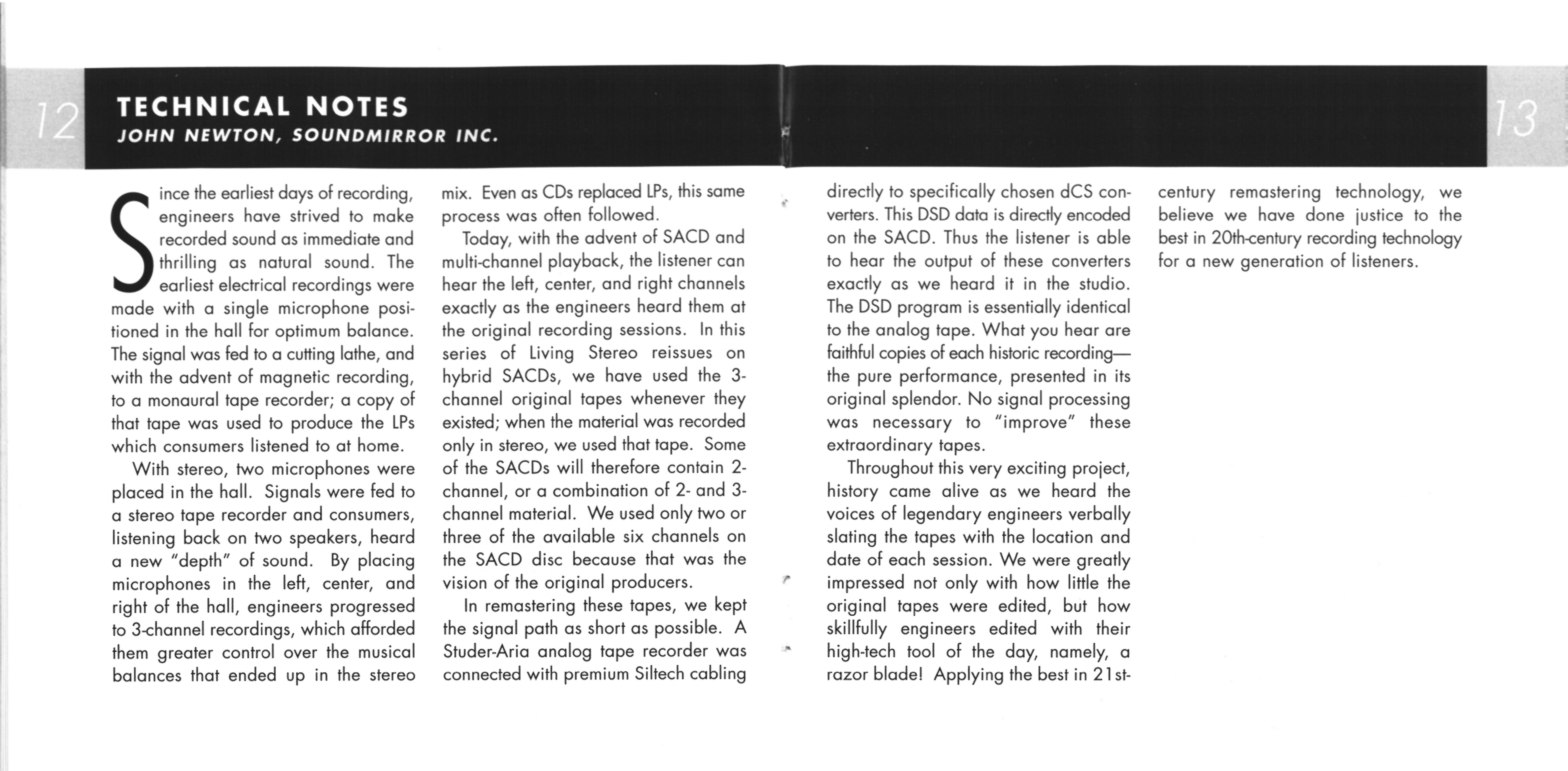 12

TECHNICAL NOTES
JOHN NEWTON, SOUNDMIRROR INC.

Since the earliest days of recording, engineers have strived to make recorded sound as immediate and thrilling as natural sound. The earliest electrical recordings were made with a single microphone positioned in the hall for optimum balance. The signal was fed to a cutting lathe, and with the advent of magnetic recording, to a monaural tape recorder; a copy of that tape was used to produce the LPs which consumers listened to at home.

With stereo, two microphones were placed in the hall. Signals were fed to a stereo tape recorder and consumers, listening back on two speakers, heard a new "depth" of sound. By placing microphones in the left, center, and right of the hall, engineers progressed to 3-channel recordings, which afforded them greater control over the musical balances that ended up in the stereo mix. Even as CDs replaced LPs, this same process was often followed.

Today, with the advent of SACD and multi-channel playback, the listener can hear the left, center, and right channels exactly as the engineers heard them at the original recording sessions. In this series of Living Stereo reissues on hybrid SACDs, we have used the 3-channel original tapes whenever they existed; when the material was recorded only in stereo, we used that tape. Some of the SACDs will therefore contain 2-channel, or a combination of 2- and 3-channel material. We used only two or three of the available six channels on the SACD disc because that was the vision of the original producers.

In remastering these tapes, we kept the signal path as short as possible. A Studer-Aria analog tape recorder was connected with premium Siltech cabling directly to specifically chosen dCS converters. This DSD data is directly encoded on the SACD. Thus the listener is able to hear the output of these converters exactly as we heard it in the studio. The DSD program is essentially identical to the analog tape. What you hear are faithful copies of each historic recording—the pure performance, presented in its original splendor. No signal processing was necessary to "improve" these extraordinary tapes.

Throughout this very exciting project, history came alive as we heard the voices of legendary engineers verbally slating the tapes with the location and date of each session. We were greatly impressed not only with how little the original tapes were edited, but how skillfully engineers edited with their high-tech tool of the day, namely, a razor blade! Applying the best in 21st-century remastering technology, we believe we have done justice to the best in 20th-century recording technology for a new generation of listeners.

13